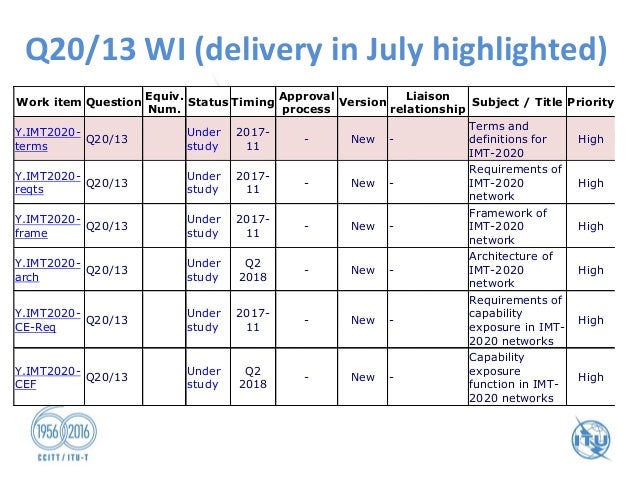 Q20/13 WI (delivery in July highlighted)

| Work item | Question | Equiv. Num. | Status | Timing | Approval process | Version | Liaison relationship | Subject / Title | Priority |
|---|---|---|---|---|---|---|---|---|---|
| Y.IMT2020-terms | Q20/13 | | Under study | 2017-11 | - | New | - | Terms and definitions for IMT-2020 | High |
| Y.IMT2020-reqts | Q20/13 | | Under study | 2017-11 | - | New | - | Requirements of IMT-2020 network | High |
| Y.IMT2020-frame | Q20/13 | | Under study | 2017-11 | - | New | - | Framework of IMT-2020 network | High |
| Y.IMT2020-arch | Q20/13 | | Under study | Q2 2018 | - | New | - | Architecture of IMT-2020 network | High |
| Y.IMT2020-CE-Req | Q20/13 | | Under study | 2017-11 | - | New | - | Requirements of capability exposure in IMT-2020 networks | High |
| Y.IMT2020-CEF | Q20/13 | | Under study | Q2 2018 | - | New | - | Capability exposure function in IMT-2020 networks | High |

1956 2016
CCITT / ITU-T

ITU